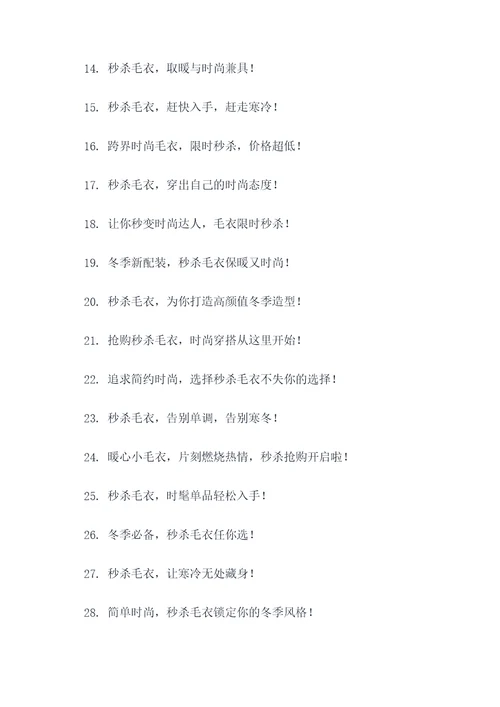 14. 秒杀毛衣，取暖与时尚兼具！

15. 秒杀毛衣，赶快入手，赶走寒冷！

16. 跨界时尚毛衣，限时秒杀，价格超低！

17. 秒杀毛衣，穿出自己的时尚态度！

18. 让你秒变时尚达人，毛衣限时秒杀！

19. 冬季新配装，秒杀毛衣保暖又时尚！

20. 秒杀毛衣，为你打造高颜值冬季造型！

21. 抢购秒杀毛衣，时尚穿搭从这里开始！

22. 追求简约时尚，选择秒杀毛衣不失你的选择！

23. 秒杀毛衣，告别单调，告别寒冬！

24. 暖心小毛衣，片刻燃烧热情，秒杀抢购开启啦！

25. 秒杀毛衣，时髦单品轻松入手！

26. 冬季必备，秒杀毛衣任你选！

27. 秒杀毛衣，让寒冷无处藏身！

28. 简单时尚，秒杀毛衣锁定你的冬季风格！